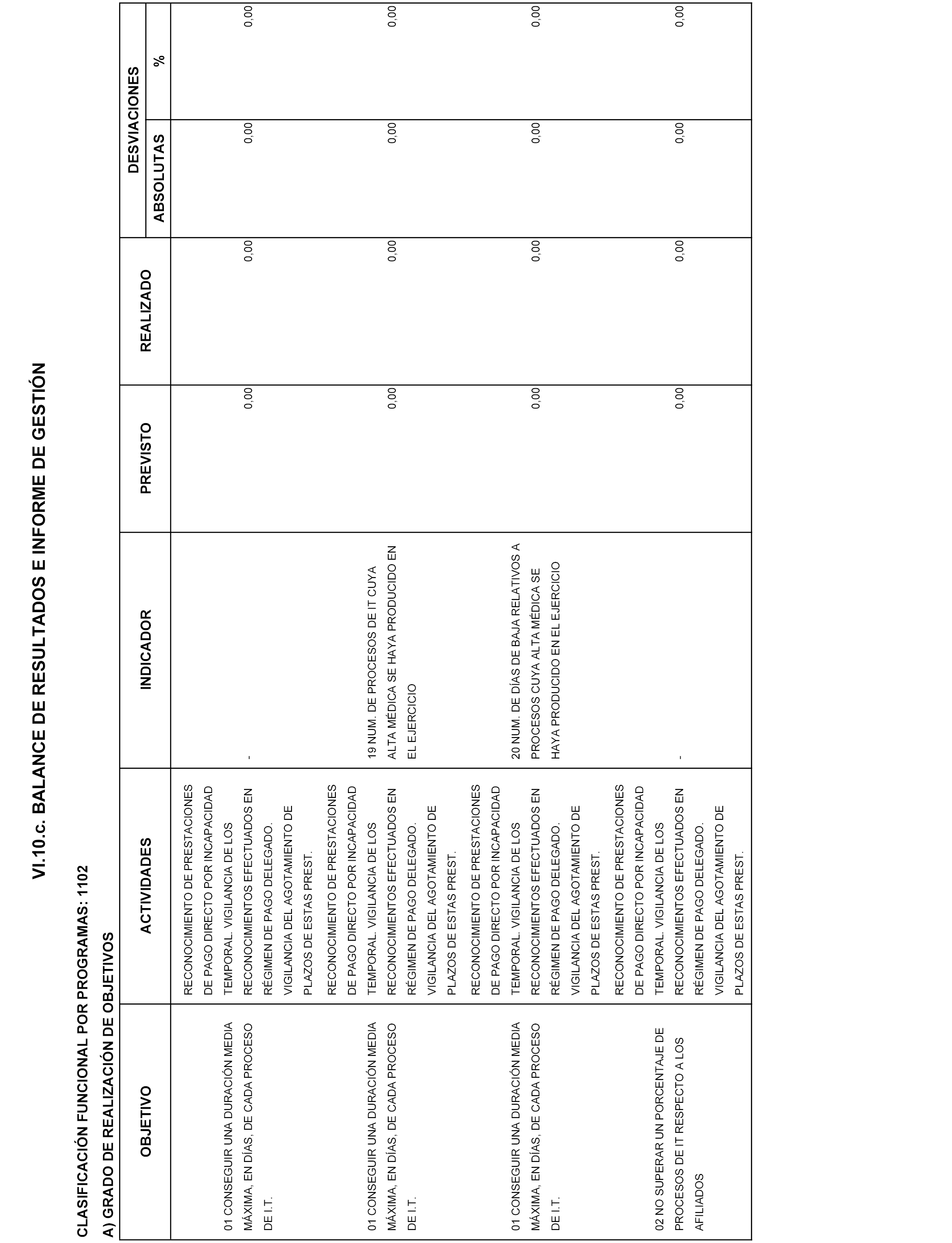 VI.10.c. BALANCE DE RESULTADOS E INFORME DE GESTIÓN

CLASIFICACIÓN FUNCIONAL POR PROGRAMAS: 1102

A) GRADO DE REALIZACIÓN DE OBJETIVOS

| OBJETIVO | ACTIVIDADES | INDICADOR | PREVISTO | REALIZADO | DESVIACIONES ABSOLUTAS | DESVIACIONES % |
|---|---|---|---|---|---|---|
| 01 CONSEGUIR UNA DURACIÓN MEDIA MÁXIMA, EN DÍAS, DE CADA PROCESO DE I.T. | RECONOCIMIENTO DE PRESTACIONES DE PAGO DIRECTO POR INCAPACIDAD TEMPORAL. VIGILANCIA DE LOS RECONOCIMIENTOS EFECTUADOS EN RÉGIMEN DE PAGO DELEGADO. VIGILANCIA DEL AGOTAMIENTO DE PLAZOS DE ESTAS PREST. | - | 0,00 | 0,00 | 0,00 | 0,00 |
| 01 CONSEGUIR UNA DURACIÓN MEDIA MÁXIMA, EN DÍAS, DE CADA PROCESO DE I.T. | RECONOCIMIENTO DE PRESTACIONES DE PAGO DIRECTO POR INCAPACIDAD TEMPORAL. VIGILANCIA DE LOS RECONOCIMIENTOS EFECTUADOS EN RÉGIMEN DE PAGO DELEGADO. VIGILANCIA DEL AGOTAMIENTO DE PLAZOS DE ESTAS PREST. | 19 NUM. DE PROCESOS DE IT CUYA ALTA MÉDICA SE HAYA PRODUCIDO EN EL EJERCICIO | 0,00 | 0,00 | 0,00 | 0,00 |
| 01 CONSEGUIR UNA DURACIÓN MEDIA MÁXIMA, EN DÍAS, DE CADA PROCESO DE I.T. | RECONOCIMIENTO DE PRESTACIONES DE PAGO DIRECTO POR INCAPACIDAD TEMPORAL. VIGILANCIA DE LOS RECONOCIMIENTOS EFECTUADOS EN RÉGIMEN DE PAGO DELEGADO. VIGILANCIA DEL AGOTAMIENTO DE PLAZOS DE ESTAS PREST. | 20 NUM. DE DÍAS DE BAJA RELATIVOS A PROCESOS CUYA ALTA MÉDICA SE HAYA PRODUCIDO EN EL EJERCICIO | 0,00 | 0,00 | 0,00 | 0,00 |
| 02 NO SUPERAR UN PORCENTAJE DE PROCESOS DE IT RESPECTO A LOS AFILIADOS | RECONOCIMIENTO DE PRESTACIONES DE PAGO DIRECTO POR INCAPACIDAD TEMPORAL. VIGILANCIA DE LOS RECONOCIMIENTOS EFECTUADOS EN RÉGIMEN DE PAGO DELEGADO. VIGILANCIA DEL AGOTAMIENTO DE PLAZOS DE ESTAS PREST. | - | 0,00 | 0,00 | 0,00 | 0,00 |